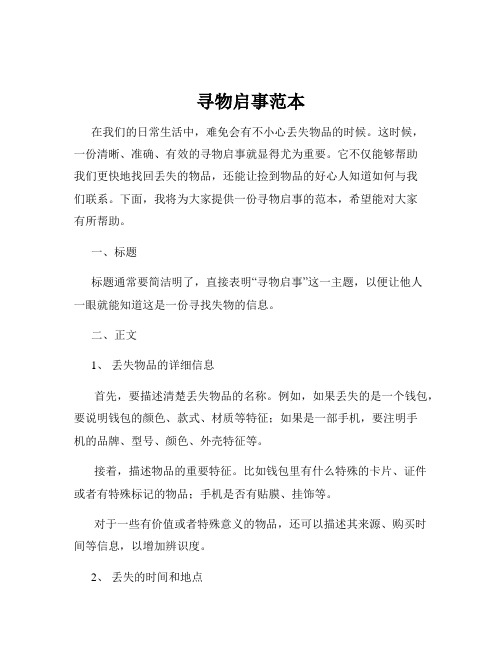 寻物启事范本

在我们的日常生活中，难免会有不小心丢失物品的时候。这时候，一份清晰、准确、有效的寻物启事就显得尤为重要。它不仅能够帮助我们更快地找回丢失的物品，还能让捡到物品的好心人知道如何与我们联系。下面，我将为大家提供一份寻物启事的范本，希望能对大家有所帮助。

一、标题

标题通常要简洁明了，直接表明“寻物启事”这一主题，以便让他人一眼就能知道这是一份寻找失物的信息。

二、正文

1、 丢失物品的详细信息

首先，要描述清楚丢失物品的名称。例如，如果丢失的是一个钱包，要说明钱包的颜色、款式、材质等特征；如果是一部手机，要注明手机的品牌、型号、颜色、外壳特征等。

接着，描述物品的重要特征。比如钱包里有什么特殊的卡片、证件或者有特殊标记的物品；手机是否有贴膜、挂饰等。

对于一些有价值或者特殊意义的物品，还可以描述其来源、购买时间等信息，以增加辨识度。

2、 丢失的时间和地点